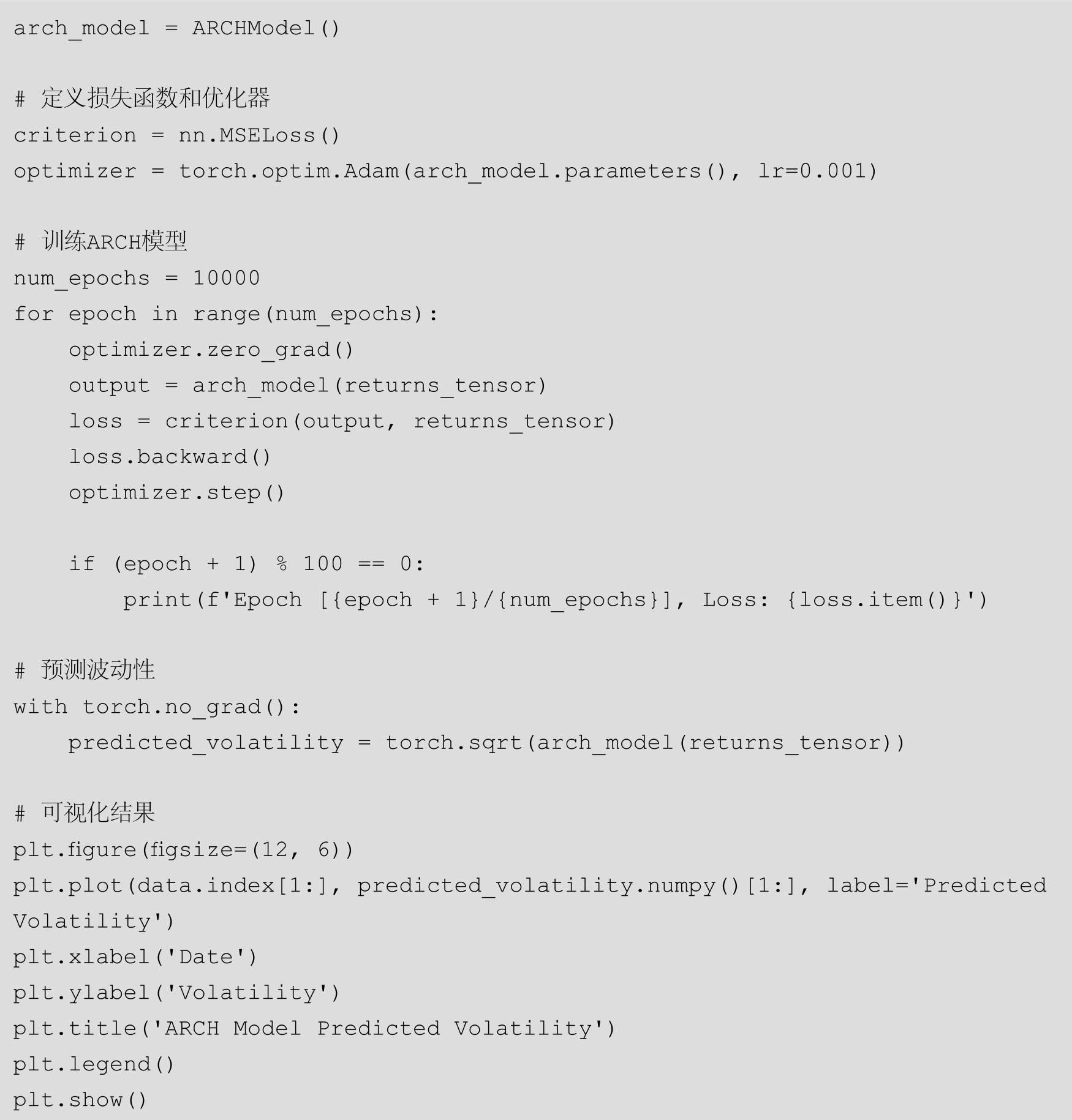 arch_model = ARCHModel()

# 定义损失函数和优化器
criterion = nn.MSELoss()
optimizer = torch.optim.Adam(arch_model.parameters(), lr=0.001)

# 训练ARCH模型
num_epochs = 10000
for epoch in range(num_epochs):
    optimizer.zero_grad()
    output = arch_model(returns_tensor)
    loss = criterion(output, returns_tensor)
    loss.backward()
    optimizer.step()

    if (epoch + 1) % 100 == 0:
        print(f'Epoch [{epoch + 1}/{num_epochs}], Loss: {loss.item()}')

# 预测波动性
with torch.no_grad():
    predicted_volatility = torch.sqrt(arch_model(returns_tensor))

# 可视化结果
plt.figure(figsize=(12, 6))
plt.plot(data.index[1:], predicted_volatility.numpy()[1:], label='Predicted Volatility')
plt.xlabel('Date')
plt.ylabel('Volatility')
plt.title('ARCH Model Predicted Volatility')
plt.legend()
plt.show()